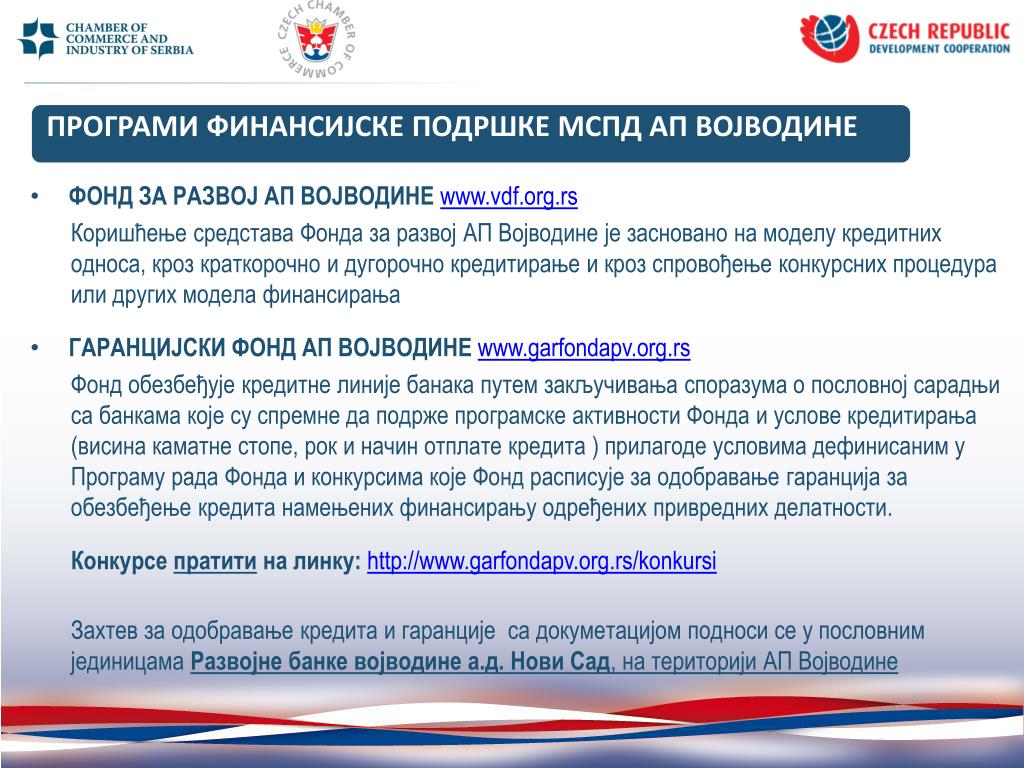 CHAMBER OF COMMERCE AND INDUSTRY OF SERBIA

CZECH CHAMBER OF COMMERCE

CZECH REPUBLIC
DEVELOPMENT COOPERATION

ПРОГРАМИ ФИНАНСИЈСКЕ ПОДРШКЕ МСПД АП ВОЈВОДИНЕ

• ФОНД ЗА РАЗВОЈ АП ВОЈВОДИНЕ www.vdf.org.rs

Коришћење средстава Фонда за развој АП Војводине је засновано на моделу кредитних односа, кроз краткорочно и дугорочно кредитирање и кроз спровођење конкурсних процедура или других модела финансирања

• ГАРАНЦИЈСКИ ФОНД АП ВОЈВОДИНЕ www.garfondapv.org.rs

Фонд обезбеђује кредитне линије банака путем закључивања споразума о пословној сарадњи са банкама које су спремне да подрже програмске активности Фонда и услове кредитирања (висина каматне стопе, рок и начин отплате кредита ) прилагоде условима дефинисаним у Програму рада Фонда и конкурсима које Фонд расписује за одобравање гаранција за обезбеђење кредита намењених финансирању одређених привредних делатности.

Конкурсе пратити на линку: http://www.garfondapv.org.rs/konkursi

Захтев за одобравање кредита и гаранције са докуметацијом подноси се у пословним јединицама Развојне банке војводине а.д. Нови Сад, на територији АП Војводине